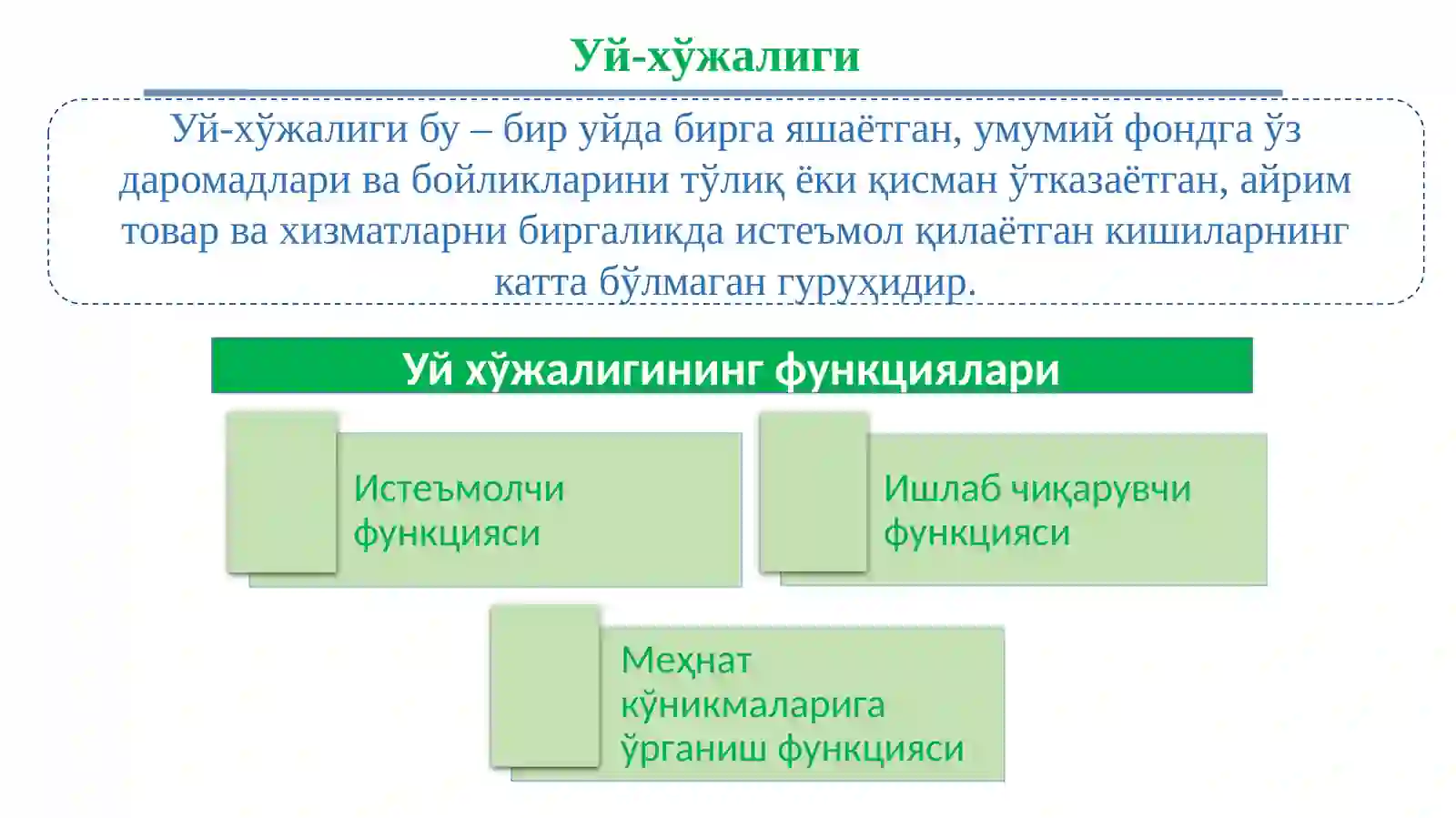 Уй-хўжалиги

Уй-хўжалиги бу – бир уйда бирга яшаётган, умумий фондга ўз даромадлари ва бойликларини тўлиқ ёки қисман ўтказаётган, айрим товар ва хизматларни биргаликда истеъмол қилаётган кишиларнинг катта бўлмаган гуруҳидир.

Уй хўжалигининг функциялари

Истеъмолчи функцияси

Ишлаб чиқарувчи функцияси

Меҳнат кўникмаларига ўрганиш функцияси